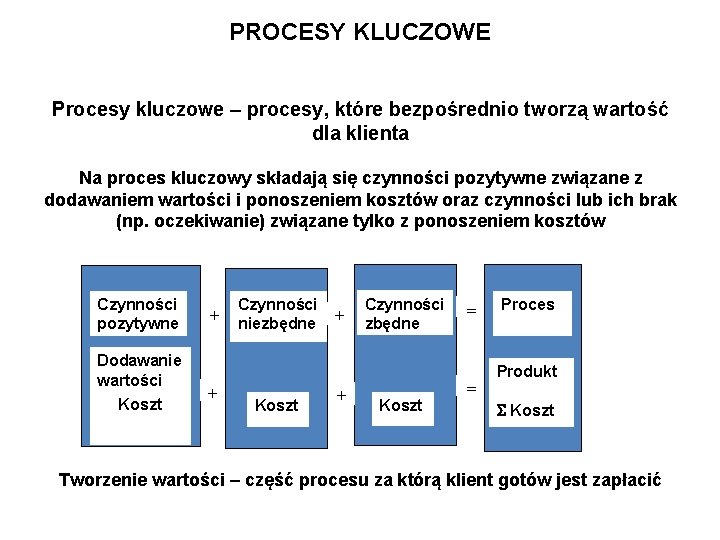 PROCESY KLUCZOWE

Procesy kluczowe – procesy, które bezpośrednio tworzą wartość dla klienta

Na proces kluczowy składają się czynności pozytywne związane z dodawaniem wartości i ponoszeniem kosztów oraz czynności lub ich brak (np. oczekiwanie) związane tylko z ponoszeniem kosztów

Czynności pozytywne + Czynności niezbędne + Czynności zbędne = Proces

Dodawanie wartości Koszt + Koszt + Koszt = Produkt $\Sigma$ Koszt

Tworzenie wartości – część procesu za którą klient gotów jest zapłacić